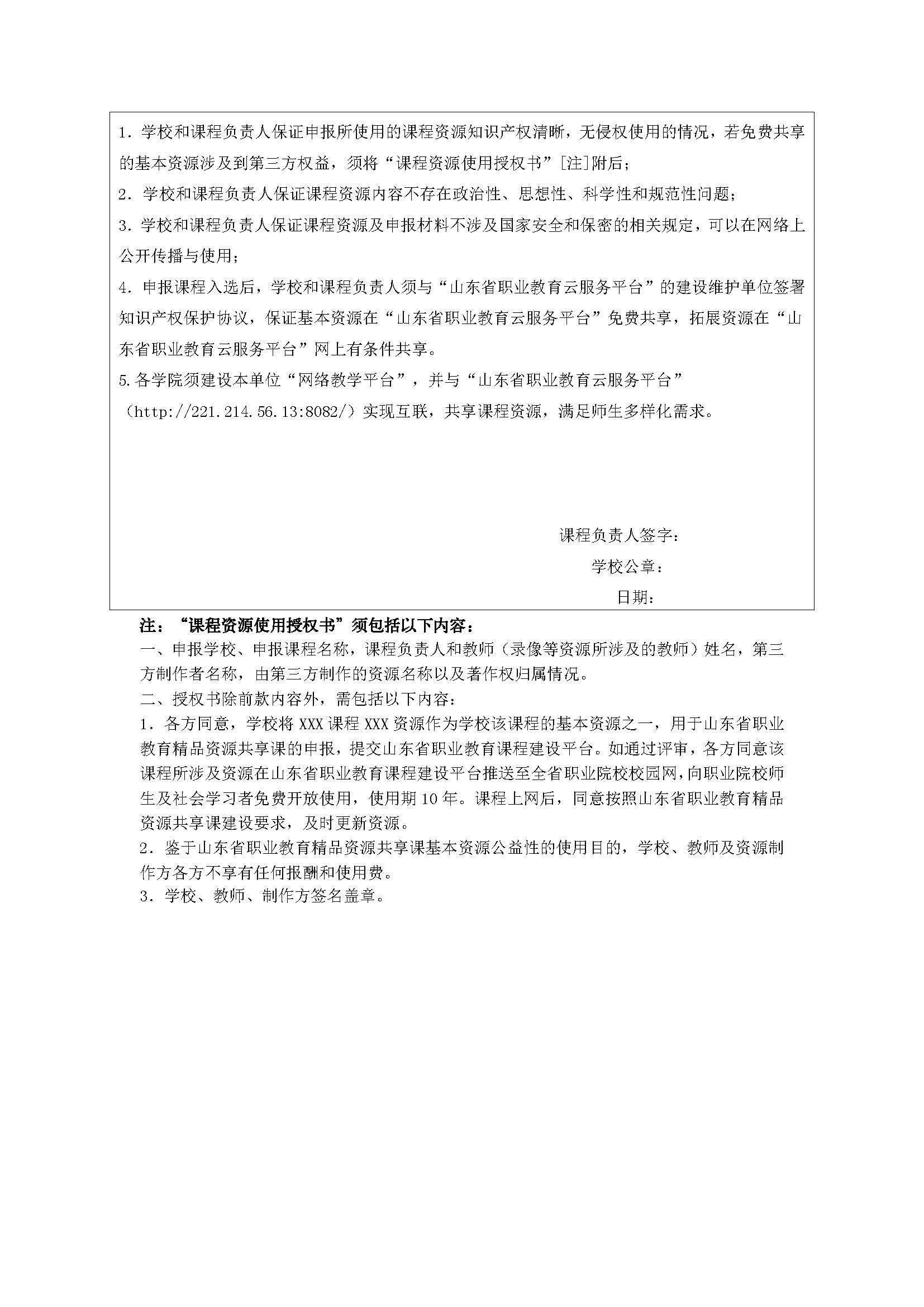 1．学校和课程负责人保证申报所使用的课程资源知识产权清晰，无侵权使用的情况，若免费共享的基本资源涉及到第三方权益，须将“课程资源使用授权书”[注]附后；

2．学校和课程负责人保证课程资源内容不存在政治性、思想性、科学性和规范性问题；

3．学校和课程负责人保证课程资源及申报材料不涉及国家安全和保密的相关规定，可以在网络上公开传播与使用；

4．申报课程入选后，学校和课程负责人须与“山东省职业教育云服务平台”的建设维护单位签署知识产权保护协议，保证基本资源在“山东省职业教育云服务平台”免费共享，拓展资源在“山东省职业教育云服务平台”网上有条件共享。

5.各学院须建设本单位“网络教学平台”，并与“山东省职业教育云服务平台”（http://221.214.56.13:8082/）实现互联，共享课程资源，满足师生多样化需求。

课程负责人签字：

学校公章：

日期：

注：“课程资源使用授权书”须包括以下内容：

一、申报学校、申报课程名称，课程负责人和教师（录像等资源所涉及的教师）姓名，第三方制作者名称，由第三方制作的资源名称以及著作权归属情况。

二、授权书除前款内容外，需包括以下内容：

1．各方同意，学校将 XXX 课程 XXX 资源作为学校该课程的基本资源之一，用于山东省职业教育精品资源共享课的申报，提交山东省职业教育课程建设平台。如通过评审，各方同意该课程所涉及资源在山东省职业教育课程建设平台推送至全省职业院校校园网，向职业院校师生及社会学习者免费开放使用，使用期 10 年。课程上网后，同意按照山东省职业教育精品资源共享课建设要求，及时更新资源。

2．鉴于山东省职业教育精品资源共享课基本资源公益性的使用目的，学校、教师及资源制作方各方不享有任何报酬和使用费。

3．学校、教师、制作方签名盖章。